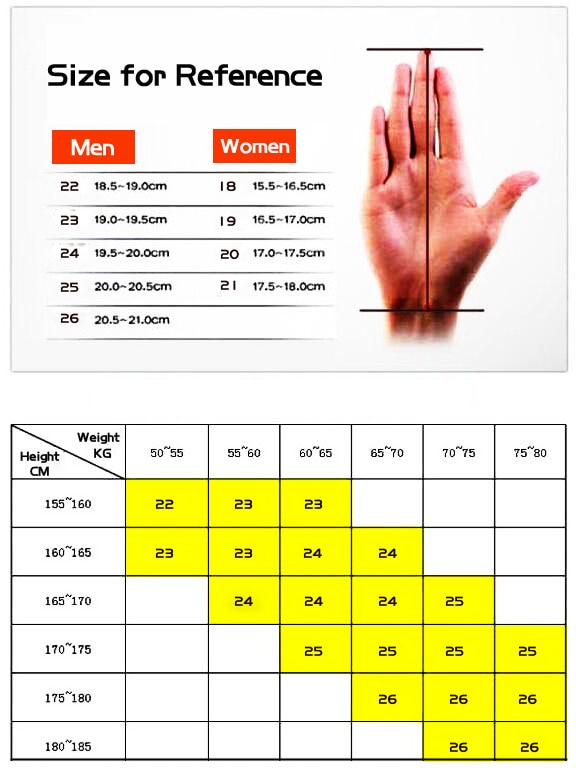 Size for Reference

Men

| 22 | 18.5~19.0cm |
|---|---|
| 23 | 19.0~19.5cm |
| 24 | 19.5~20.0cm |
| 25 | 20.0~20.5cm |
| 26 | 20.5~21.0cm |

Women

| 18 | 15.5~16.5cm |
|---|---|
| 19 | 16.5~17.0cm |
| 20 | 17.0~17.5cm |
| 21 | 17.5~18.0cm |

| Weight KG / Height CM | 50~55 | 55~60 | 60~65 | 65~70 | 70~75 | 75~80 |
|---|---|---|---|---|---|---|
| 155~160 | 22 | 23 | 23 | | | |
| 160~165 | 23 | 23 | 24 | 24 | | |
| 165~170 | | 24 | 24 | 24 | 25 | |
| 170~175 | | | 25 | 25 | 25 | 25 |
| 175~180 | | | | 26 | 26 | 26 |
| 180~185 | | | | | 26 | 26 |